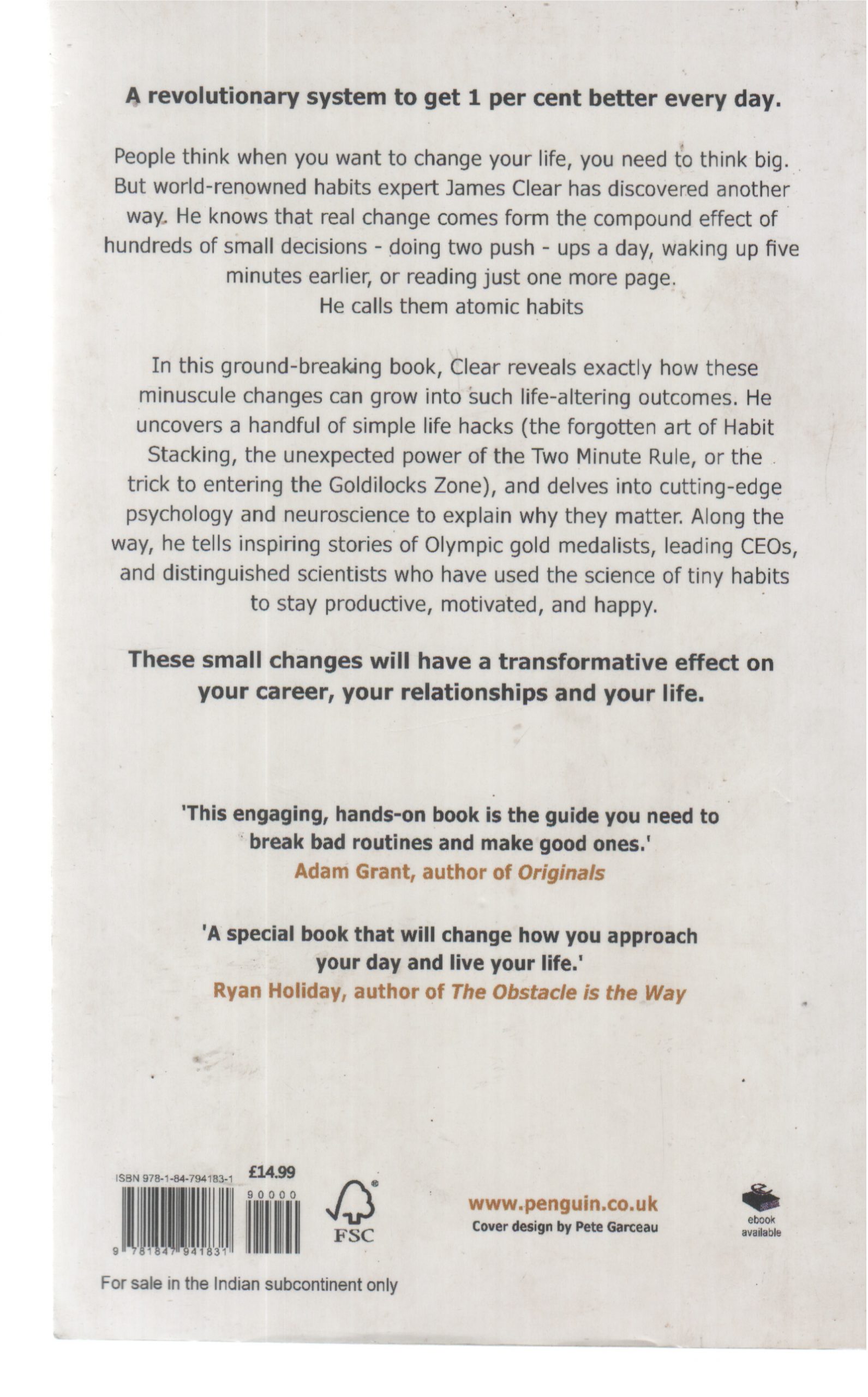 A revolutionary system to get 1 per cent better every day.

People think when you want to change your life, you need to think big. But world-renowned habits expert James Clear has discovered another way. He knows that real change comes form the compound effect of hundreds of small decisions - doing two push - ups a day, waking up five minutes earlier, or reading just one more page.
He calls them atomic habits

In this ground-breaking book, Clear reveals exactly how these minuscule changes can grow into such life-altering outcomes. He uncovers a handful of simple life hacks (the forgotten art of Habit Stacking, the unexpected power of the Two Minute Rule, or the trick to entering the Goldilocks Zone), and delves into cutting-edge psychology and neuroscience to explain why they matter. Along the way, he tells inspiring stories of Olympic gold medalists, leading CEOs, and distinguished scientists who have used the science of tiny habits to stay productive, motivated, and happy.

These small changes will have a transformative effect on your career, your relationships and your life.

'This engaging, hands-on book is the guide you need to break bad routines and make good ones.'
Adam Grant, author of Originals

'A special book that will change how you approach your day and live your life.'
Ryan Holiday, author of The Obstacle is the Way

ISBN 978-1-84-794183-1
£14.99
90000
9 781847 941831
FSC
www.penguin.co.uk
Cover design by Pete Garceau
ebook available

For sale in the Indian subcontinent only